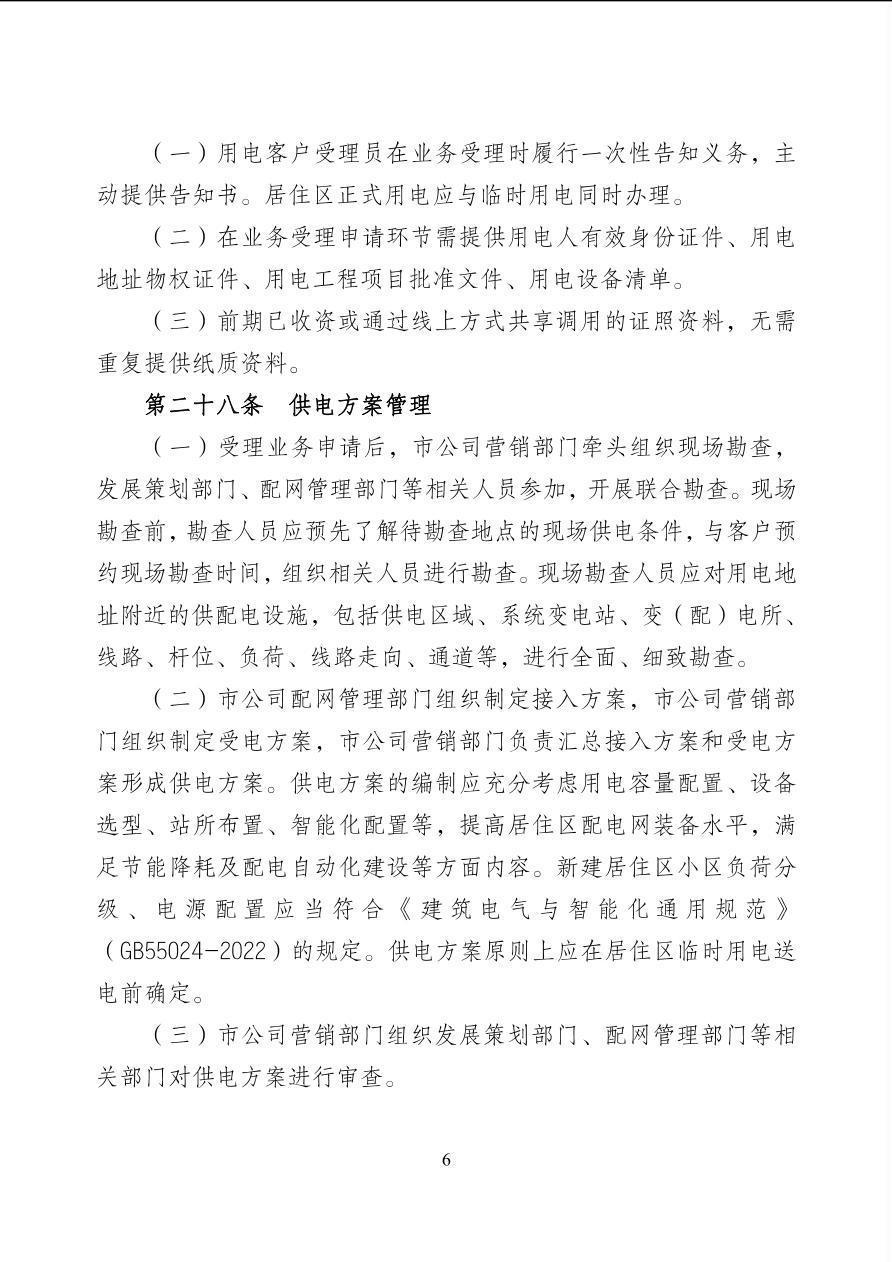 （一）用电客户受理员在业务受理时履行一次性告知义务，主动提供告知书。居住区正式用电应与临时用电同时办理。

（二）在业务受理申请环节需提供用电人有效身份证件、用电地址物权证件、用电工程项目批准文件、用电设备清单。

（三）前期已收资或通过线上方式共享调用的证照资料，无需重复提供纸质资料。

第二十八条 供电方案管理

（一）受理业务申请后，市公司营销部门牵头组织现场勘查，发展策划部门、配网管理部门等相关人员参加，开展联合勘查。现场勘查前，勘查人员应预先了解待勘查地点的现场供电条件，与客户预约现场勘查时间，组织相关人员进行勘查。现场勘查人员应对用电地址附近的供配电设施，包括供电区域、系统变电站、变（配）电所、线路、杆位、负荷、线路走向、通道等，进行全面、细致勘查。

（二）市公司配网管理部门组织制定接入方案，市公司营销部门组织制定受电方案，市公司营销部门负责汇总接入方案和受电方案形成供电方案。供电方案的编制应充分考虑用电容量配置、设备选型、站所布置、智能化配置等，提高居住区配电网装备水平，满足节能降耗及配电自动化建设等方面内容。新建居住区小区负荷分级、电源配置应当符合《建筑电气与智能化通用规范》（GB55024-2022）的规定。供电方案原则上应在居住区临时用电送电前确定。

（三）市公司营销部门组织发展策划部门、配网管理部门等相关部门对供电方案进行审查。

6